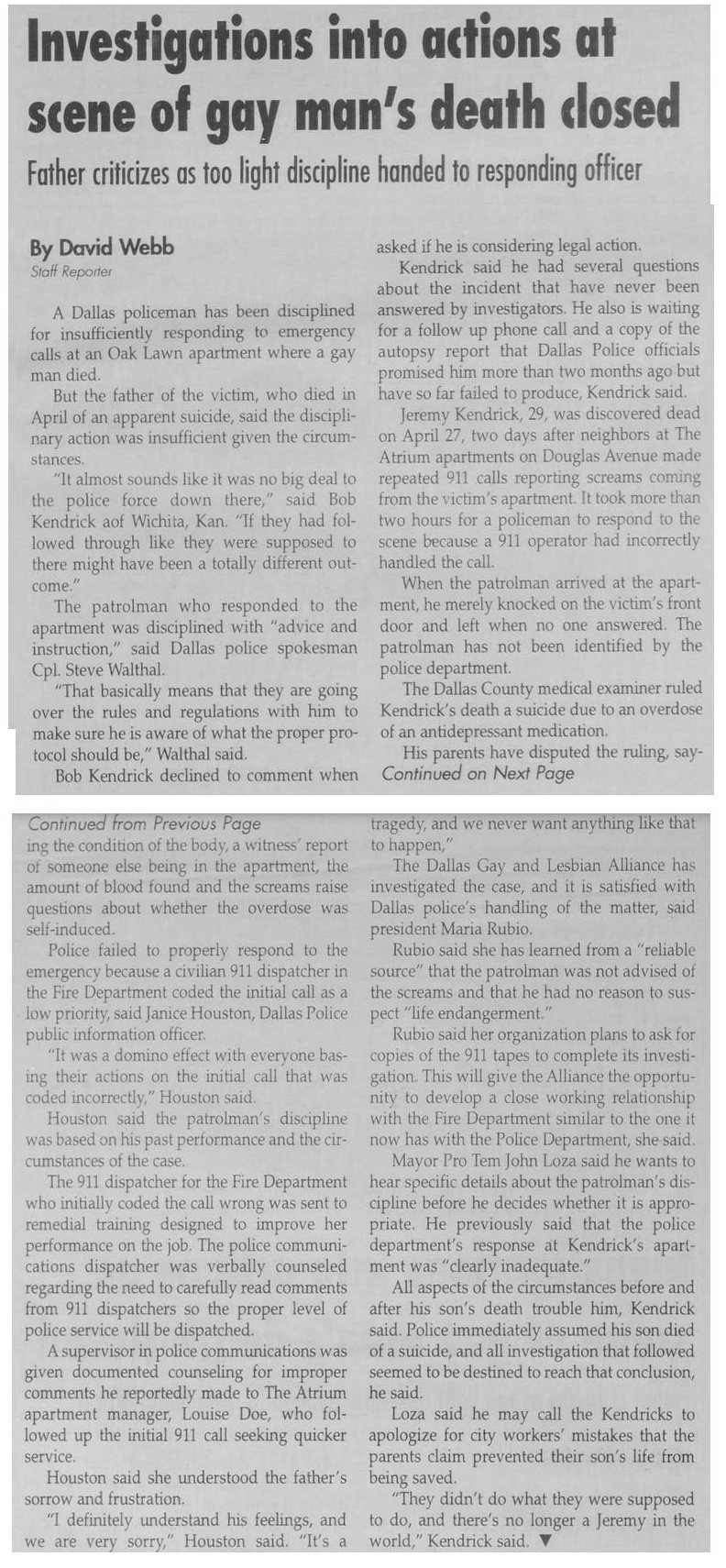 Investigations into actions at scene of gay man's death closed

Father criticizes as too light discipline handed to responding officer

By David Webb
Staff Reporter

A Dallas policeman has been disciplined for insufficiently responding to emergency calls at an Oak Lawn apartment where a gay man died.

But the father of the victim, who died in April of an apparent suicide, said the disciplinary action was insufficient given the circumstances.

"It almost sounds like it was no big deal to the police force down there," said Bob Kendrick aof Wichita, Kan. "If they had followed through like they were supposed to there might have been a totally different outcome."

The patrolman who responded to the apartment was disciplined with "advice and instruction," said Dallas police spokesman Cpl. Steve Walthal.

"That basically means that they are going over the rules and regulations with him to make sure he is aware of what the proper protocol should be," Walthal said.

Bob Kendrick declined to comment when asked if he is considering legal action.

Kendrick said he had several questions about the incident that have never been answered by investigators. He also is waiting for a follow up phone call and a copy of the autopsy report that Dallas Police officials promised him more than two months ago but have so far failed to produce, Kendrick said.

Jeremy Kendrick, 29, was discovered dead on April 27, two days after neighbors at The Atrium apartments on Douglas Avenue made repeated 911 calls reporting screams coming from the victim's apartment. It took more than two hours for a policeman to respond to the scene because a 911 operator had incorrectly handled the call.

When the patrolman arrived at the apartment, he merely knocked on the victim's front door and left when no one answered. The patrolman has not been identified by the police department.

The Dallas County medical examiner ruled Kendrick's death a suicide due to an overdose of an antidepressant medication.

His parents have disputed the ruling, say-
Continued on Next Page

Continued from Previous Page
ing the condition of the body, a witness' report of someone else being in the apartment, the amount of blood found and the screams raise questions about whether the overdose was self-induced.

Police failed to properly respond to the emergency because a civilian 911 dispatcher in the Fire Department coded the initial call as a low priority, said Janice Houston, Dallas Police public information officer.

"It was a domino effect with everyone basing their actions on the initial call that was coded incorrectly," Houston said.

Houston said the patrolman's discipline was based on his past performance and the circumstances of the case.

The 911 dispatcher for the Fire Department who initially coded the call wrong was sent to remedial training designed to improve her performance on the job. The police communications dispatcher was verbally counseled regarding the need to carefully read comments from 911 dispatchers so the proper level of police service will be dispatched.

A supervisor in police communications was given documented counseling for improper comments he reportedly made to The Atrium apartment manager, Louise Doe, who followed up the initial 911 call seeking quicker service.

Houston said she understood the father's sorrow and frustration.

"I definitely understand his feelings, and we are very sorry," Houston said. "It's a tragedy, and we never want anything like that to happen,"

The Dallas Gay and Lesbian Alliance has investigated the case, and it is satisfied with Dallas police's handling of the matter, said president Maria Rubio.

Rubio said she has learned from a "reliable source" that the patrolman was not advised of the screams and that he had no reason to suspect "life endangerment."

Rubio said her organization plans to ask for copies of the 911 tapes to complete its investigation. This will give the Alliance the opportunity to develop a close working relationship with the Fire Department similar to the one it now has with the Police Department, she said.

Mayor Pro Tem John Loza said he wants to hear specific details about the patrolman's discipline before he decides whether it is appropriate. He previously said that the police department's response at Kendrick's apartment was "clearly inadequate."

All aspects of the circumstances before and after his son's death trouble him, Kendrick said. Police immediately assumed his son died of a suicide, and all investigation that followed seemed to be destined to reach that conclusion, he said.

Loza said he may call the Kendricks to apologize for city workers' mistakes that the parents claim prevented their son's life from being saved.

"They didn't do what they were supposed to do, and there's no longer a Jeremy in the world," Kendrick said. ▼